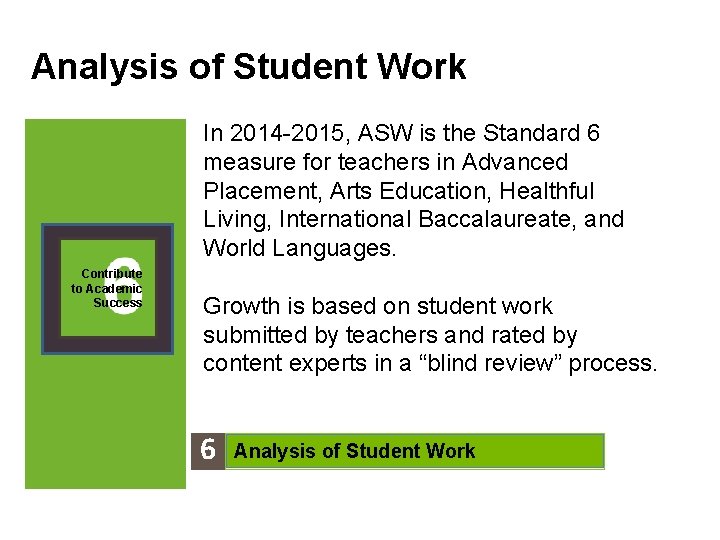 Analysis of Student Work

6
Contribute
to Academic
Success

In 2014-2015, ASW is the Standard 6 measure for teachers in Advanced Placement, Arts Education, Healthful Living, International Baccalaureate, and World Languages.

Growth is based on student work submitted by teachers and rated by content experts in a "blind review" process.

6 Analysis of Student Work